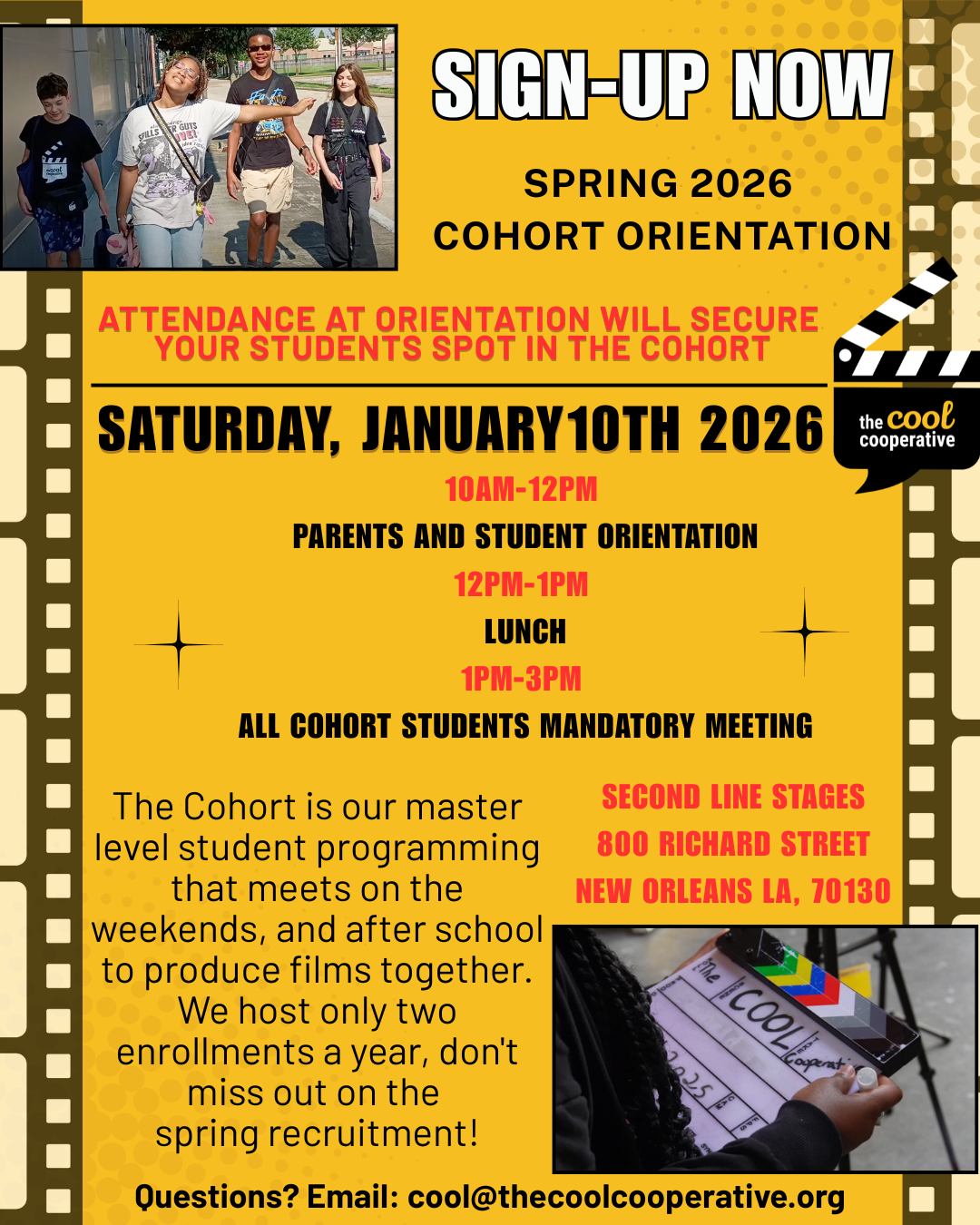 SIGN-UP NOW

SPRING 2026
COHORT ORIENTATION

ATTENDANCE AT ORIENTATION WILL SECURE YOUR STUDENTS SPOT IN THE COHORT

the cool cooperative

SATURDAY, JANUARY10TH 2026

10AM-12PM

PARENTS AND STUDENT ORIENTATION

12PM-1PM

LUNCH

1PM-3PM

ALL COHORT STUDENTS MANDATORY MEETING

The Cohort is our master level student programming that meets on the weekends, and after school to produce films together. We host only two enrollments a year, don't miss out on the spring recruitment!

SECOND LINE STAGES
800 RICHARD STREET
NEW ORLEANS LA, 70130

Questions? Email: cool@thecoolcooperative.org